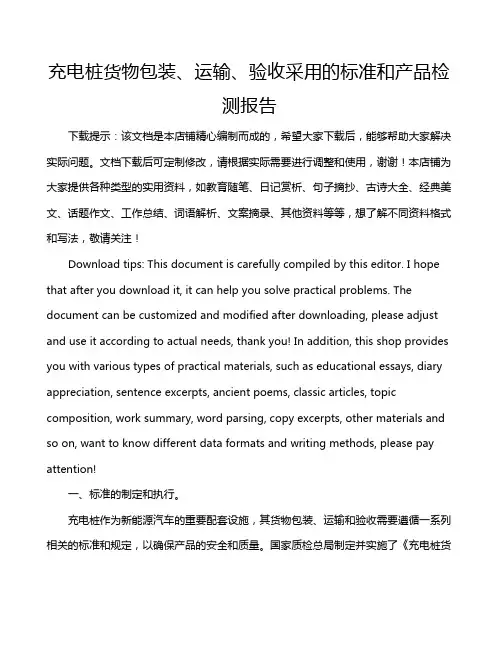 充电桩货物包装、运输、验收采用的标准和产品检测报告

下载提示：该文档是本店铺精心编制而成的，希望大家下载后，能够帮助大家解决实际问题。文档下载后可定制修改，请根据实际需要进行调整和使用，谢谢！本店铺为大家提供各种类型的实用资料，如教育随笔、日记赏析、句子摘抄、古诗大全、经典美文、话题作文、工作总结、词语解析、文案摘录、其他资料等等，想了解不同资料格式和写法，敬请关注！

Download tips: This document is carefully compiled by this editor. I hope that after you download it, it can help you solve practical problems. The document can be customized and modified after downloading, please adjust and use it according to actual needs, thank you! In addition, this shop provides you with various types of practical materials, such as educational essays, diary appreciation, sentence excerpts, ancient poems, classic articles, topic composition, work summary, word parsing, copy excerpts, other materials and so on, want to know different data formats and writing methods, please pay attention!

一、标准的制定和执行。

充电桩作为新能源汽车的重要配套设施，其货物包装、运输和验收需要遵循一系列相关的标准和规定，以确保产品的安全和质量。国家质检总局制定并实施了《充电桩货